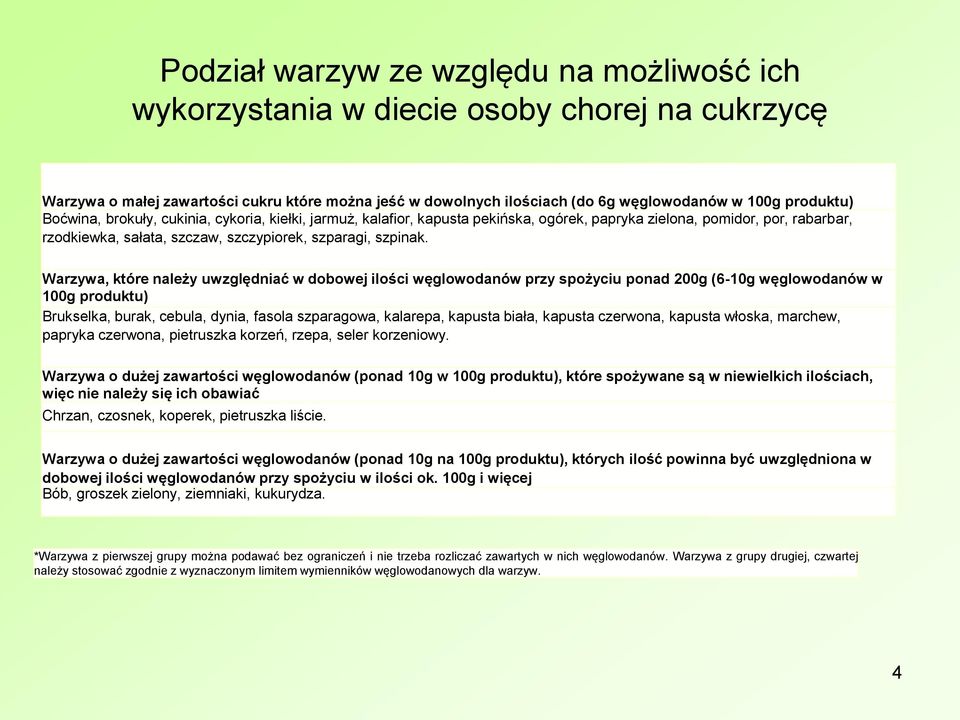 Podział warzyw ze względu na możliwość ich wykorzystania w diecie osoby chorej na cukrzycę

Warzywa o małej zawartości cukru które można jeść w dowolnych ilościach (do 6g węglowodanów w 100g produktu)
Boćwina, brokuły, cukinia, cykoria, kiełki, jarmuż, kalafior, kapusta pekińska, ogórek, papryka zielona, pomidor, por, rabarbar, rzodkiewka, sałata, szczaw, szczypiorek, szparagi, szpinak.

Warzywa, które należy uwzględniać w dobowej ilości węglowodanów przy spożyciu ponad 200g (6-10g węglowodanów w 100g produktu)
Brukselka, burak, cebula, dynia, fasola szparagowa, kalarepa, kapusta biała, kapusta czerwona, kapusta włoska, marchew, papryka czerwona, pietruszka korzeń, rzepa, seler korzeniowy.

Warzywa o dużej zawartości węglowodanów (ponad 10g w 100g produktu), które spożywane są w niewielkich ilościach, więc nie należy się ich obawiać
Chrzan, czosnek, koperek, pietruszka liście.

Warzywa o dużej zawartości węglowodanów (ponad 10g na 100g produktu), których ilość powinna być uwzględniona w dobowej ilości węglowodanów przy spożyciu w ilości ok. 100g i więcej
Bób, groszek zielony, ziemniaki, kukurydza.

*Warzywa z pierwszej grupy można podawać bez ograniczeń i nie trzeba rozliczać zawartych w nich węglowodanów. Warzywa z grupy drugiej, czwartej należy stosować zgodnie z wyznaczonym limitem wymienników węglowodanowych dla warzyw.

4